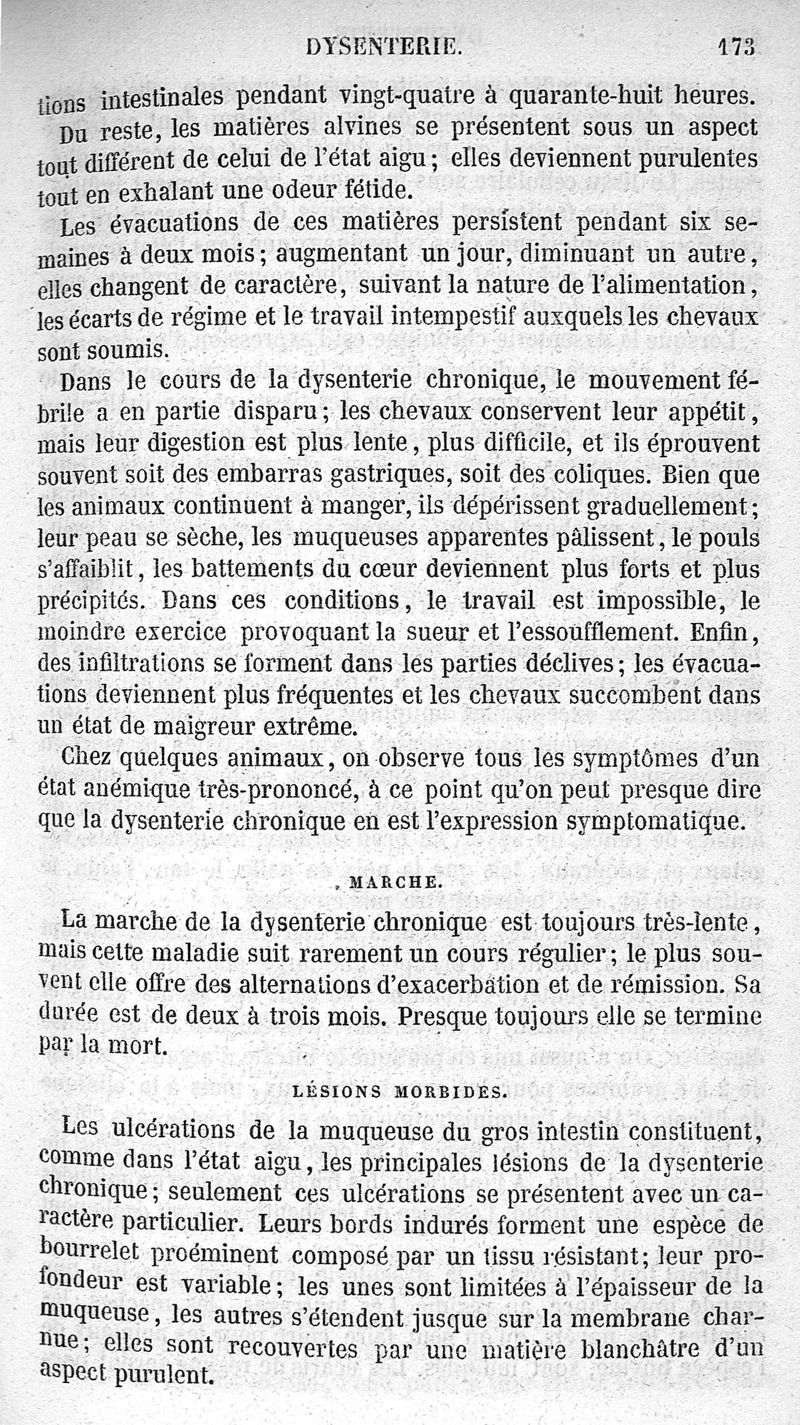 DYSENTERIE. 173

tions intestinales pendant vingt-quatre à quarante-huit heures. Du reste, les matières alvines se présentent sous un aspect tout différent de celui de l'état aigu; elles deviennent purulentes tout en exhalant une odeur fétide.

Les évacuations de ces matières persistent pendant six semaines à deux mois; augmentant un jour, diminuant un autre, elles changent de caractère, suivant la nature de l'alimentation, les écarts de régime et le travail intempestif auxquels les chevaux sont soumis.

Dans le cours de la dysenterie chronique, le mouvement fébrile a en partie disparu; les chevaux conservent leur appétit, mais leur digestion est plus lente, plus difficile, et ils éprouvent souvent soit des embarras gastriques, soit des coliques. Bien que les animaux continuent à manger, ils dépérissent graduellement; leur peau se sèche, les muqueuses apparentes pâlissent, le pouls s'affaiblit, les battements du cœur deviennent plus forts et plus précipités. Dans ces conditions, le travail est impossible, le moindre exercice provoquant la sueur et l'essoufflement. Enfin, des infiltrations se forment dans les parties déclives; les évacuations deviennent plus fréquentes et les chevaux succombent dans un état de maigreur extrême.

Chez quelques animaux, on observe tous les symptômes d'un état anémique très-prononcé, à ce point qu'on peut presque dire que la dysenterie chronique en est l'expression symptomatique.

MARCHE.

La marche de la dysenterie chronique est toujours très-lente, mais cette maladie suit rarement un cours régulier; le plus souvent elle offre des alternations d'exacerbation et de rémission. Sa durée est de deux à trois mois. Presque toujours elle se termine par la mort.

LÉSIONS MORBIDES.

Les ulcérations de la muqueuse du gros intestin constituent, comme dans l'état aigu, les principales lésions de la dysenterie chronique; seulement ces ulcérations se présentent avec un caractère particulier. Leurs bords indurés forment une espèce de bourrelet proéminent composé par un tissu résistant; leur profondeur est variable; les unes sont limitées à l'épaisseur de la muqueuse, les autres s'étendent jusque sur la membrane charnue; elles sont recouvertes par une matière blanchâtre d'un aspect purulent.